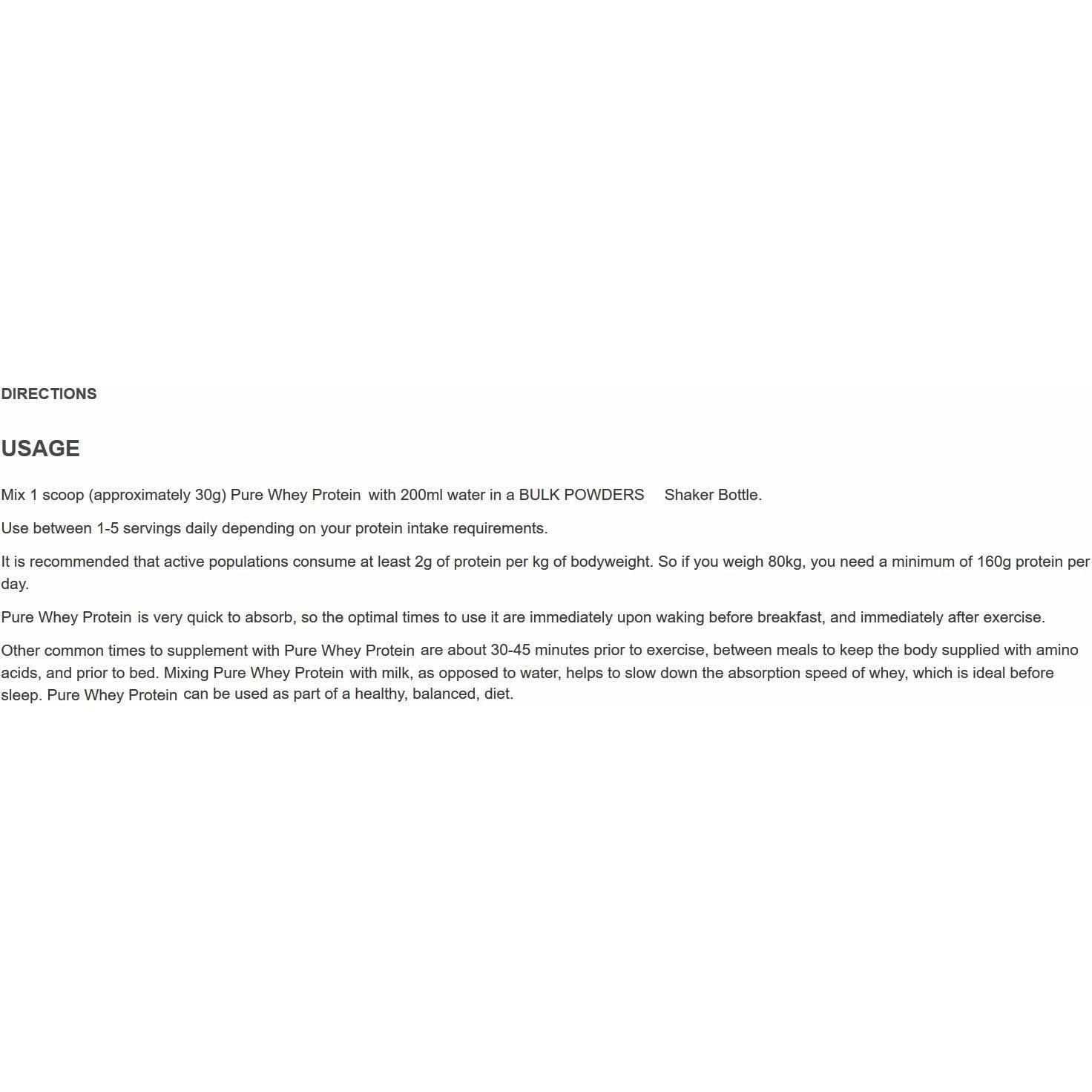 DIRECTIONS

USAGE

Mix 1 scoop (approximately 30g) Pure Whey Protein with 200ml water in a BULK POWDERS Shaker Bottle.

Use between 1-5 servings daily depending on your protein intake requirements.

It is recommended that active populations consume at least 2g of protein per kg of bodyweight. So if you weigh 80kg, you need a minimum of 160g protein per day.

Pure Whey Protein is very quick to absorb, so the optimal times to use it are immediately upon waking before breakfast, and immediately after exercise.

Other common times to supplement with Pure Whey Protein are about 30-45 minutes prior to exercise, between meals to keep the body supplied with amino acids, and prior to bed. Mixing Pure Whey Protein with milk, as opposed to water, helps to slow down the absorption speed of whey, which is ideal before sleep. Pure Whey Protein can be used as part of a healthy, balanced, diet.